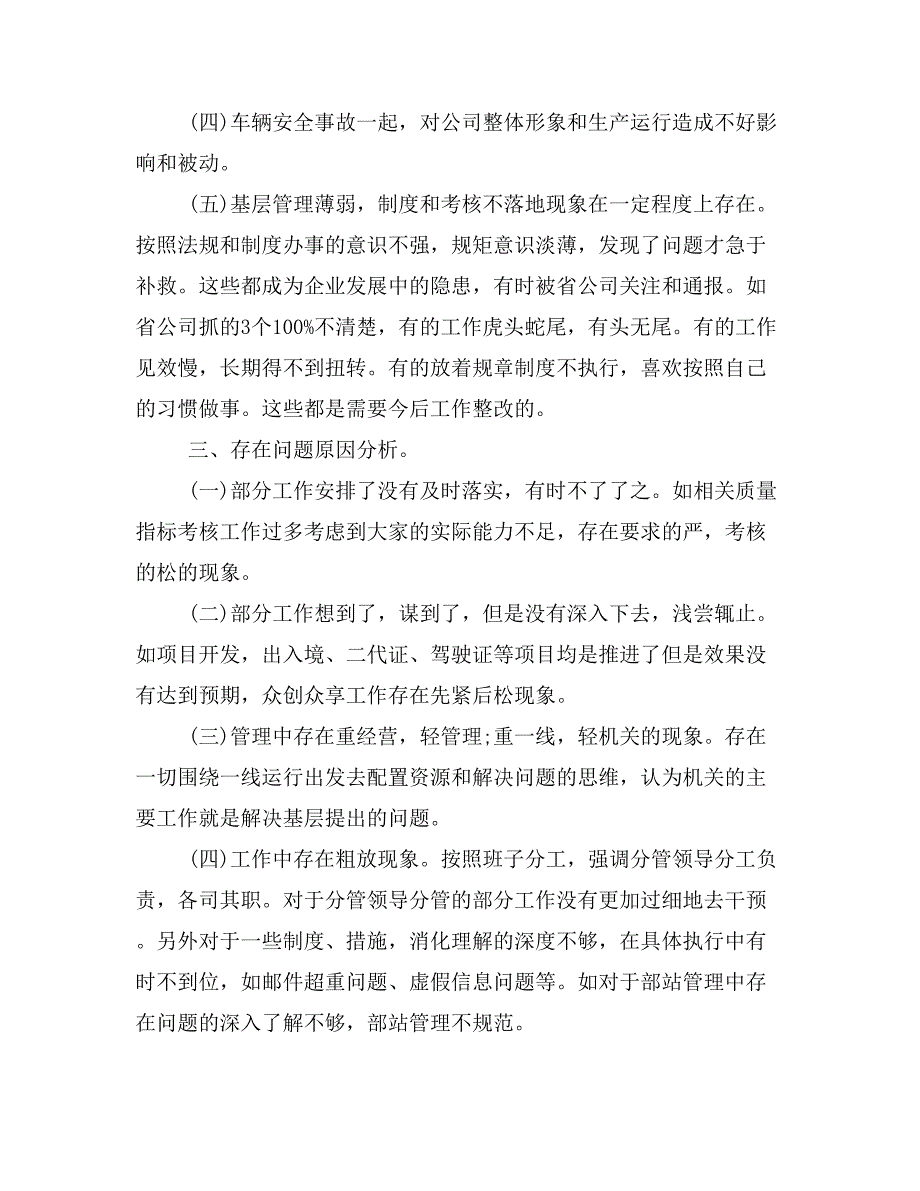 (四)车辆安全事故一起，对公司整体形象和生产运行造成不好影响和被动。

(五)基层管理薄弱，制度和考核不落地现象在一定程度上存在。按照法规和制度办事的意识不强，规矩意识淡薄，发现了问题才急于补救。这些都成为企业发展中的隐患，有时被省公司关注和通报。如省公司抓的3个100%不清楚，有的工作虎头蛇尾，有头无尾。有的工作见效慢，长期得不到扭转。有的放着规章制度不执行，喜欢按照自己的习惯做事。这些都是需要今后工作整改的。

三、存在问题原因分析。

(一)部分工作安排了没有及时落实，有时不了了之。如相关质量指标考核工作过多考虑到大家的实际能力不足，存在要求的严，考核的松的现象。

(二)部分工作想到了，谋到了，但是没有深入下去，浅尝辄止。如项目开发，出入境、二代证、驾驶证等项目均是推进了但是效果没有达到预期，众创众享工作存在先紧后松现象。

(三)管理中存在重经营，轻管理;重一线，轻机关的现象。存在一切围绕一线运行出发去配置资源和解决问题的思维，认为机关的主要工作就是解决基层提出的问题。

(四)工作中存在粗放现象。按照班子分工，强调分管领导分工负责，各司其职。对于分管领导分管的部分工作没有更加过细地去干预。另外对于一些制度、措施，消化理解的深度不够，在具体执行中有时不到位，如邮件超重问题、虚假信息问题等。如对于部站管理中存在问题的深入了解不够，部站管理不规范。